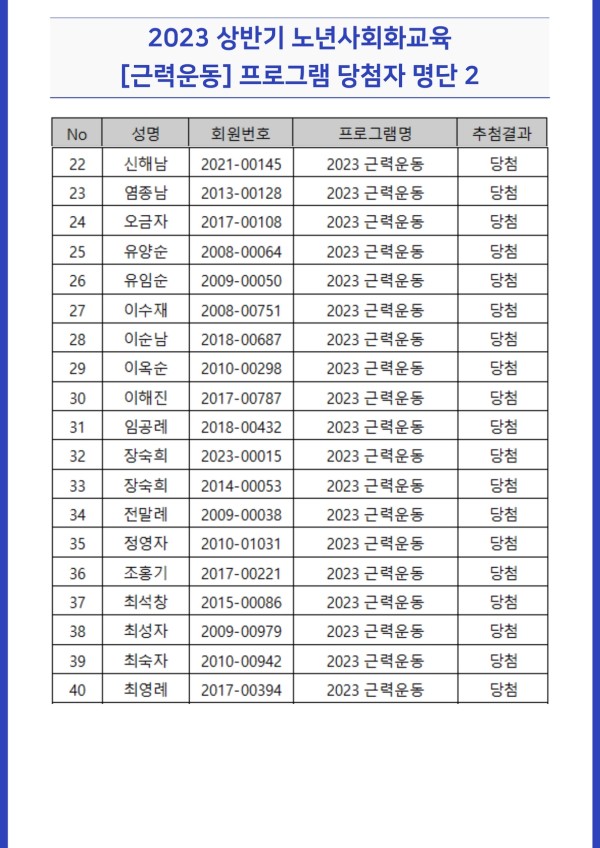 2023 상반기 노년사회화교육
[근력운동] 프로그램 당첨자 명단 2

| No | 성명 | 회원번호 | 프로그램명 | 추첨결과 |
|---|---|---|---|---|
| 22 | 신해남 | 2021-00145 | 2023 근력운동 | 당첨 |
| 23 | 염종남 | 2013-00128 | 2023 근력운동 | 당첨 |
| 24 | 오금자 | 2017-00108 | 2023 근력운동 | 당첨 |
| 25 | 유양순 | 2008-00064 | 2023 근력운동 | 당첨 |
| 26 | 유임순 | 2009-00050 | 2023 근력운동 | 당첨 |
| 27 | 이수재 | 2008-00751 | 2023 근력운동 | 당첨 |
| 28 | 이순남 | 2018-00687 | 2023 근력운동 | 당첨 |
| 29 | 이옥순 | 2010-00298 | 2023 근력운동 | 당첨 |
| 30 | 이해진 | 2017-00787 | 2023 근력운동 | 당첨 |
| 31 | 임공례 | 2018-00432 | 2023 근력운동 | 당첨 |
| 32 | 장숙희 | 2023-00015 | 2023 근력운동 | 당첨 |
| 33 | 장숙희 | 2014-00053 | 2023 근력운동 | 당첨 |
| 34 | 전말례 | 2009-00038 | 2023 근력운동 | 당첨 |
| 35 | 정영자 | 2010-01031 | 2023 근력운동 | 당첨 |
| 36 | 조홍기 | 2017-00221 | 2023 근력운동 | 당첨 |
| 37 | 최석창 | 2015-00086 | 2023 근력운동 | 당첨 |
| 38 | 최성자 | 2009-00979 | 2023 근력운동 | 당첨 |
| 39 | 최숙자 | 2010-00942 | 2023 근력운동 | 당첨 |
| 40 | 최영례 | 2017-00394 | 2023 근력운동 | 당첨 |